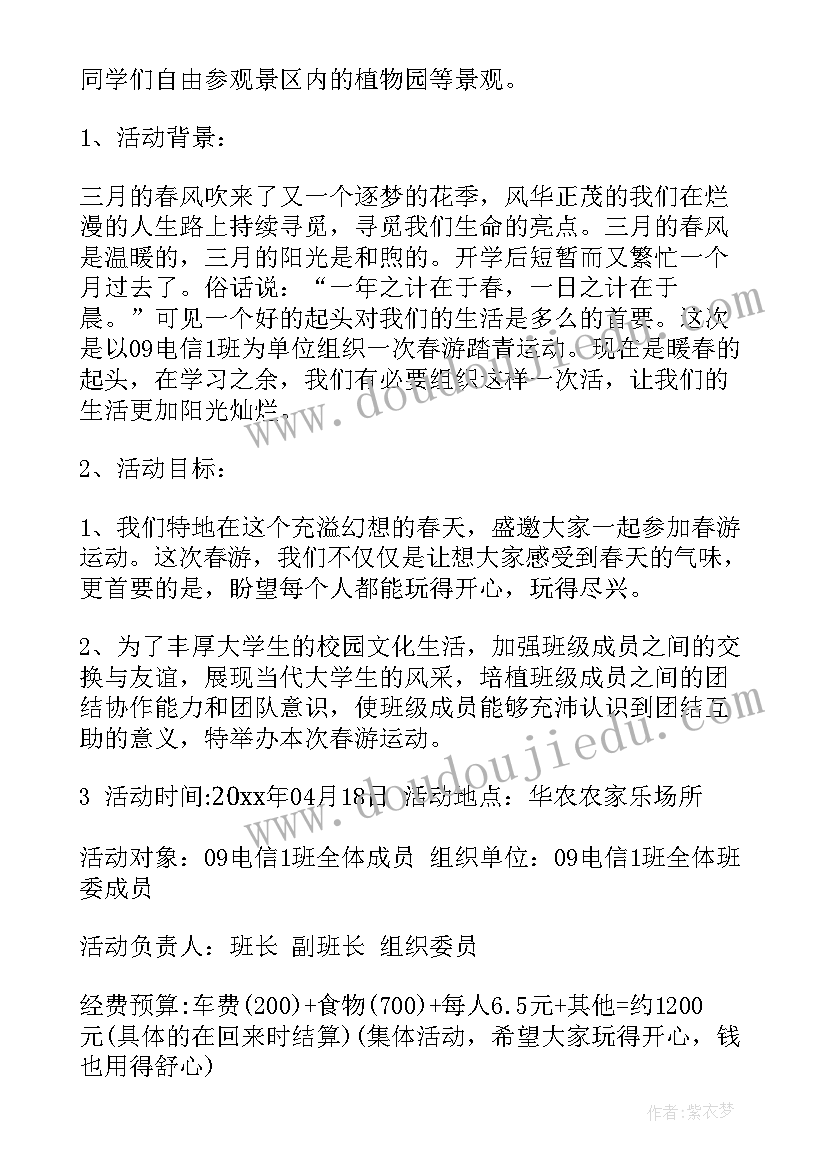 同学们自由参观景区内的植物园等景观。

1、活动背景：

三月的春风吹来了又一个逐梦的花季，风华正茂的我们在烂漫的人生路上持续寻觅，寻觅我们生命的亮点。三月的春风是温暖的，三月的阳光是和煦的。开学后短暂而又繁忙一个月过去了。俗话说：“一年之计在于春，一日之计在于晨。”可见一个好的起头对我们的生活是多么的首要。这次是以09电信1班为单位组织一次春游踏青运动。现在是暖春的起头，在学习之余，我们有必要组织这样一次活，让我们的生活更加阳光灿烂。

2、活动目标：

1、我们特地在这个充溢幻想的春天，盛邀大家一起参加春游运动。这次春游，我们不仅仅是让想大家感受到春天的气味，更首要的是，盼望每个人都能玩得开心，玩得尽兴。

2、为了丰厚大学生的校园文化生活，加强班级成员之间的交换与友谊，展现当代大学生的风采，培植班级成员之间的团结协作能力和团队意识，使班级成员能够充沛认识到团结互助的意义，特举办本次春游运动。

3 活动时间:20xx年04月18日 活动地点：华农农家乐场所

活动对象：09电信1班全体成员 组织单位：09电信1班全体班委成员

活动负责人：班长 副班长 组织委员

经费预算:车费(200)+食物(700)+每人6.5元+其他=约1200元(具体的在回来时结算)(集体活动，希望大家玩得开心，钱也用得舒心)

www.doudoujiedu.com

作者：紫衣梦